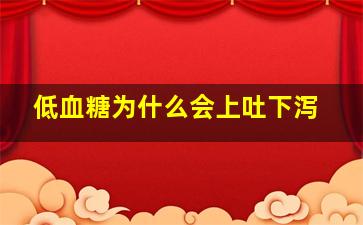 低血糖为什么会上吐下泻